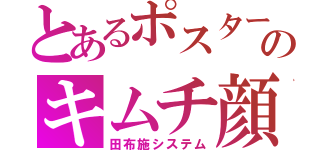 とあるポスターの
キムチ顔
田布施システム